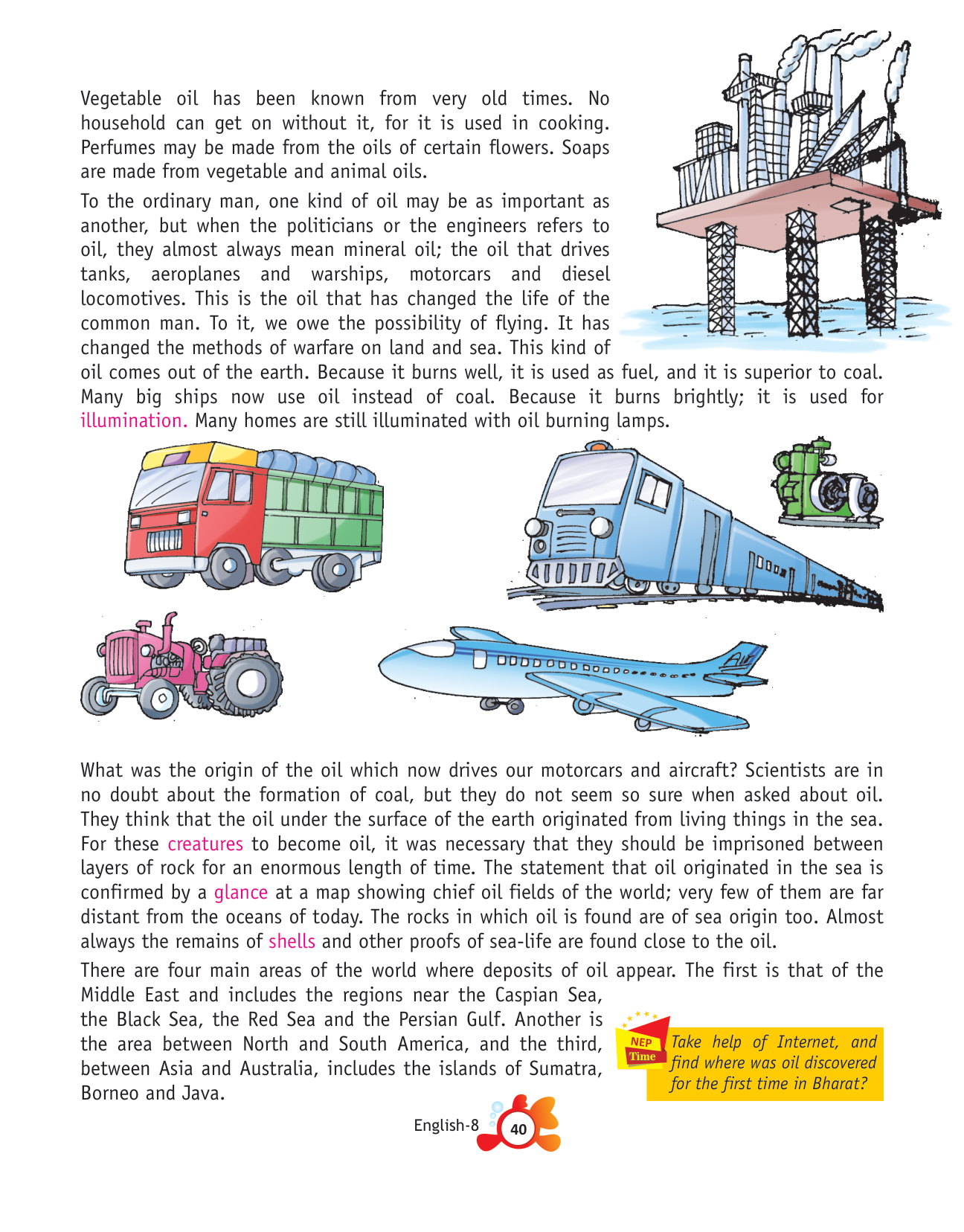 Vegetable oil has been known from very old times. No household can get on without it, for it is used in cooking. Perfumes may be made from the oils of certain flowers. Soaps are made from vegetable and animal oils.

To the ordinary man, one kind of oil may be as important as another, but when the politicians or the engineers refers to oil, they almost always mean mineral oil; the oil that drives tanks, aeroplanes and warships, motorcars and diesel locomotives. This is the oil that has changed the life of the common man. To it, we owe the possibility of flying. It has changed the methods of warfare on land and sea. This kind of oil comes out of the earth. Because it burns well, it is used as fuel, and it is superior to coal. Many big ships now use oil instead of coal. Because it burns brightly; it is used for illumination. Many homes are still illuminated with oil burning lamps.

What was the origin of the oil which now drives our motorcars and aircraft? Scientists are in no doubt about the formation of coal, but they do not seem so sure when asked about oil. They think that the oil under the surface of the earth originated from living things in the sea. For these creatures to become oil, it was necessary that they should be imprisoned between layers of rock for an enormous length of time. The statement that oil originated in the sea is confirmed by a glance at a map showing chief oil fields of the world; very few of them are far distant from the oceans of today. The rocks in which oil is found are of sea origin too. Almost always the remains of shells and other proofs of sea-life are found close to the oil.

There are four main areas of the world where deposits of oil appear. The first is that of the Middle East and includes the regions near the Caspian Sea, the Black Sea, the Red Sea and the Persian Gulf. Another is the area between North and South America, and the third, between Asia and Australia, includes the islands of Sumatra, Borneo and Java.

NEP Time

Take help of Internet, and find where was oil discovered for the first time in Bharat?

English-8 40